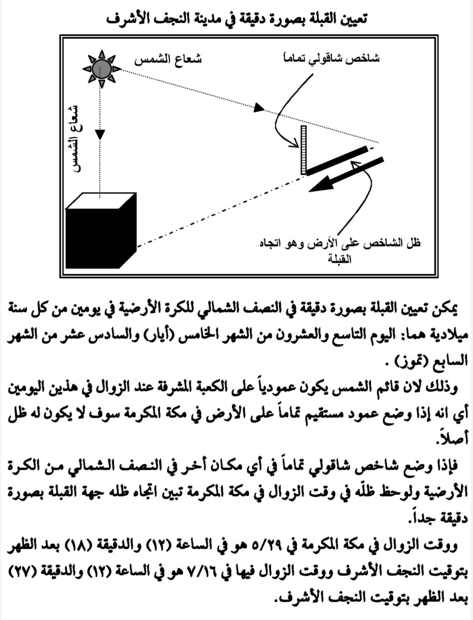 تعيين القبلة بصورة دقيقة في مدينة النجف الأشرف

شعاع الشمس

شاخص شاقولي تماماً

شعاع الشمس

ظل الشاخص على الأرض وهو اتجاه القبلة

يمكن تعيين القبلة بصورة دقيقة في النصف الشمالي للكرة الأرضية في يومين من كل سنة ميلادية هما: اليوم التاسع والعشرون من الشهر الخامس (أيار) والسادس عشر من الشهر السابع (تموز) .

وذلك لان قائم الشمس يكون عمودياً على الكعبة المشرفة عند الزوال في هذين اليومين أي انه إذا وضع عمود مستقيم تماماً على الأرض في مكة المكرمة سوف لا يكون له ظل أصلاً.

فإذا وضع شاخص شاقولي تماماً في أي مكان أخر في النصف الشمالي من الكرة الأرضية ولوحظ ظلّه في وقت الزوال في مكة المكرمة تبين اتجاه ظله جهة القبلة بصورة دقيقة جداً.

ووقت الزوال في مكة المكرمة في ٥/٢٩ هو في الساعة (١٢) والدقيقة (١٨) بعد الظهر بتوقيت النجف الأشرف ووقت الزوال فيها في ٧/١٦ هو في الساعة (١٢) والدقيقة (٢٧) بعد الظهر بتوقيت النجف الأشرف.